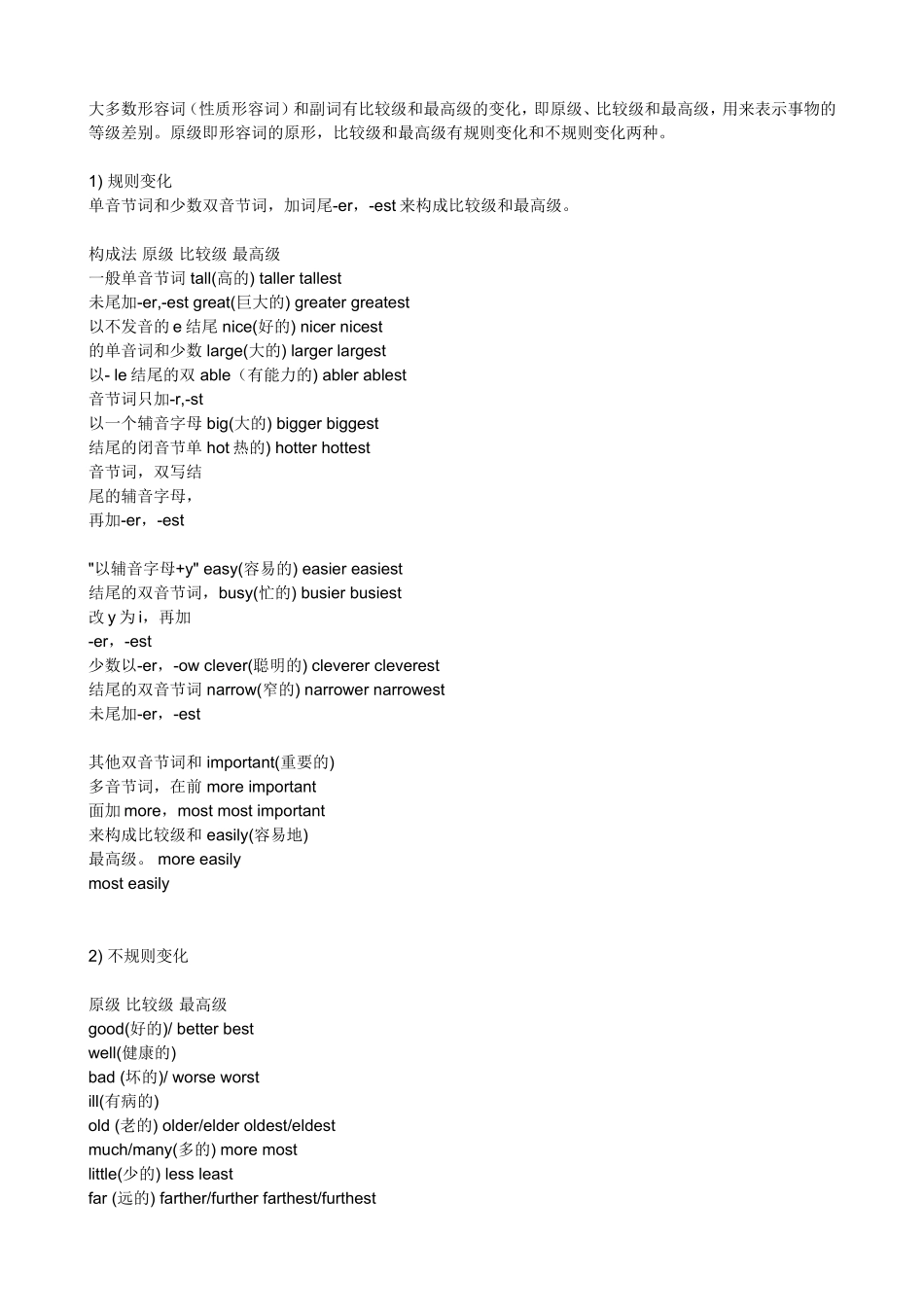 大多数形容词（性质形容词）和副词有比较级和最高级的变化，即原级、比较级和最高级，用来表示事物的等级差别。原级即形容词的原形，比较级和最高级有规则变化和不规则变化两种。

1) 规则变化
单音节词和少数双音节词，加词尾-er，-est 来构成比较级和最高级。

构成法 原级 比较级 最高级
一般单音节词 tall(高的) taller tallest
未尾加-er,-est great(巨大的) greater greatest
以不发音的 e 结尾 nice(好的) nicer nicest
的单音词和少数 large(大的) larger largest
以- le 结尾的双 able（有能力的) abler ablest
音节词只加-r,-st
以一个辅音字母 big(大的) bigger biggest
结尾的闭音节单 hot 热的) hotter hottest
音节词，双写结
尾的辅音字母，
再加-er，-est

"以辅音字母+y" easy(容易的) easier easiest
结尾的双音节词，busy(忙的) busier busiest
改 y 为 i，再加
-er，-est
少数以-er，-ow clever(聪明的) cleverer cleverest
结尾的双音节词 narrow(窄的) narrower narrowest
未尾加-er，-est

其他双音节词和 important(重要的)
多音节词，在前 more important
面加 more，most most important
来构成比较级和 easily(容易地)
最高级。 more easily
most easily

2) 不规则变化

原级 比较级 最高级
good(好的)/ better best
well(健康的)
bad (坏的)/ worse worst
ill(有病的)
old (老的) older/elder oldest/eldest
much/many(多的) more most
little(少的) less least
far (远的) farther/further farthest/furthest